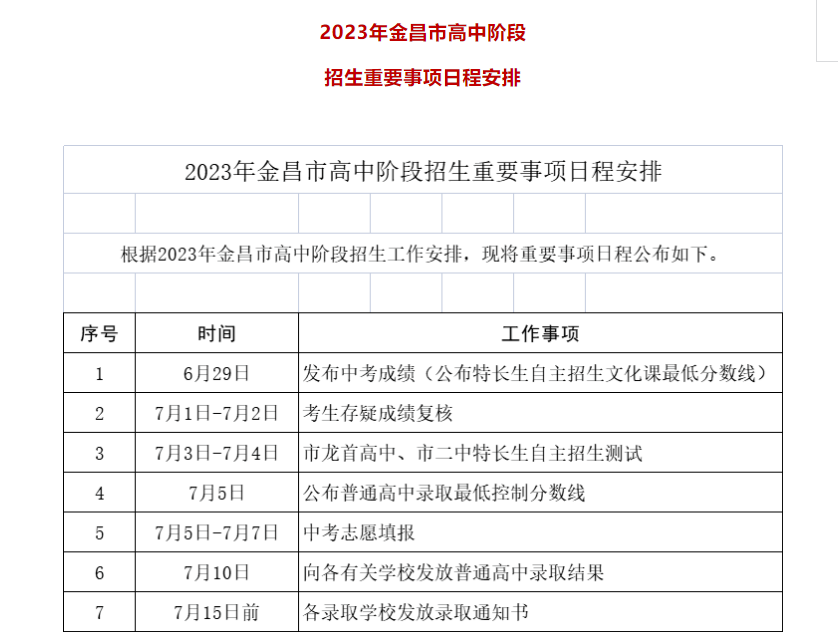 2023年金昌市高中阶段

招生重要事项日程安排

2023年金昌市高中阶段招生重要事项日程安排

根据2023年金昌市高中阶段招生工作安排，现将重要事项日程公布如下。

| 序号 | 时间 | 工作事项 |
|---|---|---|
| 1 | 6月29日 | 发布中考成绩（公布特长生自主招生文化课最低分数线） |
| 2 | 7月1日-7月2日 | 考生存疑成绩复核 |
| 3 | 7月3日-7月4日 | 市龙首高中、市二中特长生自主招生测试 |
| 4 | 7月5日 | 公布普通高中录取最低控制分数线 |
| 5 | 7月5日-7月7日 | 中考志愿填报 |
| 6 | 7月10日 | 向各有关学校发放普通高中录取结果 |
| 7 | 7月15日前 | 各录取学校发放录取通知书 |